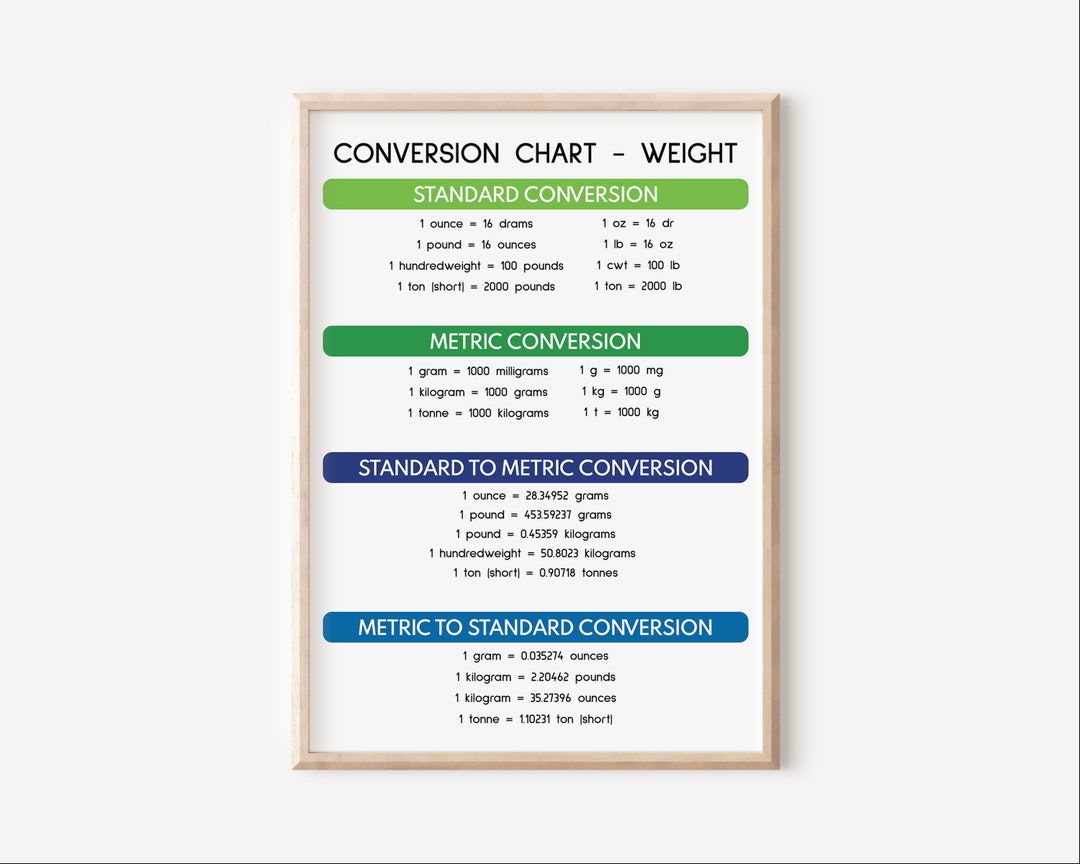 CONVERSION CHART - WEIGHT

STANDARD CONVERSION

1 ounce = 16 drams
1 pound = 16 ounces
1 hundredweight = 100 pounds
1 ton (short) = 2000 pounds

1 oz = 16 dr
1 lb = 16 oz
1 cwt = 100 lb
1 ton = 2000 lb

METRIC CONVERSION

1 gram = 1000 milligrams
1 kilogram = 1000 grams
1 tonne = 1000 kilograms

1 g = 1000 mg
1 kg = 1000 g
1 t = 1000 kg

STANDARD TO METRIC CONVERSION

1 ounce = 28.34952 grams
1 pound = 453.59237 grams
1 pound = 0.45359 kilograms
1 hundredweight = 50.8023 kilograms
1 ton (short) = 0.90718 tonnes

METRIC TO STANDARD CONVERSION

1 gram = 0.035274 ounces
1 kilogram = 2.20462 pounds
1 kilogram = 35.27396 ounces
1 tonne = 1.10231 ton (short)